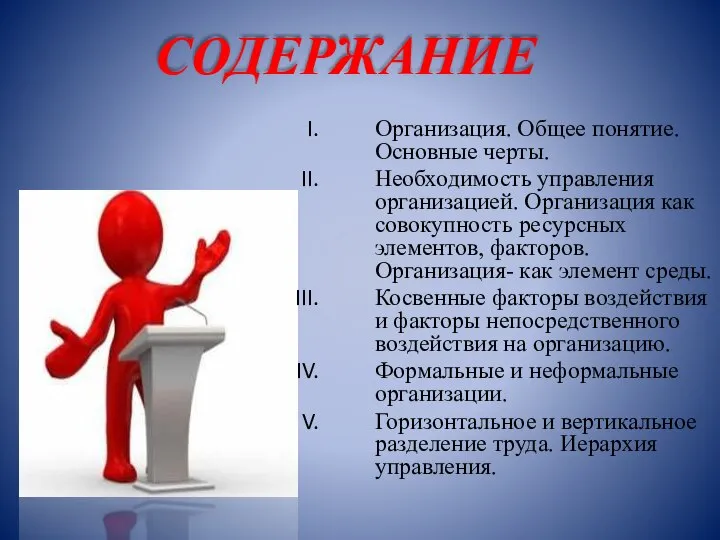 СОДЕРЖАНИЕ

I. Организация. Общее понятие. Основные черты.

II. Необходимость управления организацией. Организация как совокупность ресурсных элементов, факторов. Организация- как элемент среды.

III. Косвенные факторы воздействия и факторы непосредственного воздействия на организацию.

IV. Формальные и неформальные организации.

V. Горизонтальное и вертикальное разделение труда. Иерархия управления.